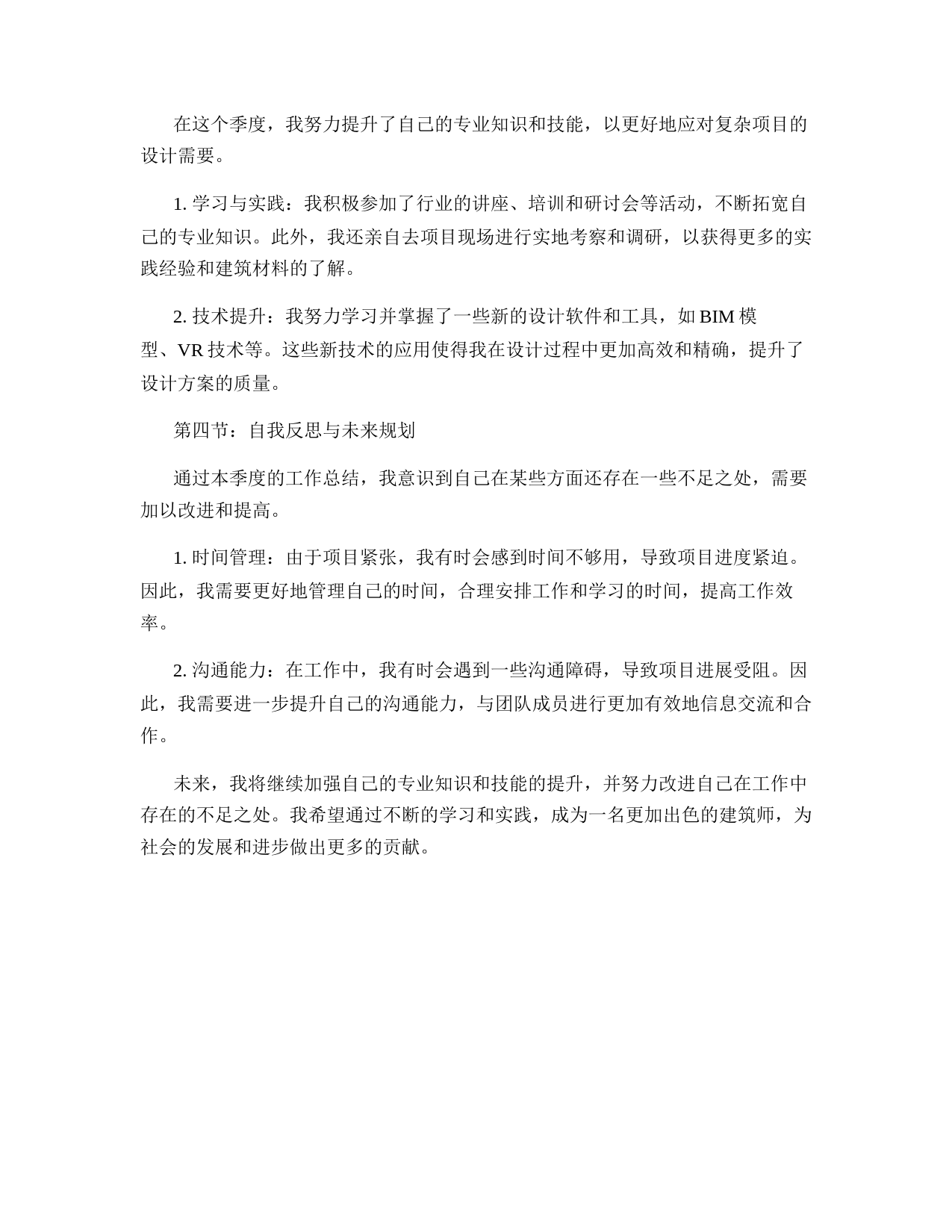 在这个季度，我努力提升了自己的专业知识和技能，以更好地应对复杂项目的设计需要。

1. 学习与实践：我积极参加了行业的讲座、培训和研讨会等活动，不断拓宽自己的专业知识。此外，我还亲自去项目现场进行实地考察和调研，以获得更多的实践经验和建筑材料的了解。

2. 技术提升：我努力学习并掌握了一些新的设计软件和工具，如 BIM 模型、VR 技术等。这些新技术的应用使得我在设计过程中更加高效和精确，提升了设计方案的质量。

第四节：自我反思与未来规划

通过本季度的工作总结，我意识到自己在某些方面还存在一些不足之处，需要加以改进和提高。

1. 时间管理：由于项目紧张，我有时会感到时间不够用，导致项目进度紧迫。因此，我需要更好地管理自己的时间，合理安排工作和学习的时间，提高工作效率。

2. 沟通能力：在工作中，我有时会遇到一些沟通障碍，导致项目进展受阻。因此，我需要进一步提升自己的沟通能力，与团队成员进行更加有效地信息交流和合作。

未来，我将继续加强自己的专业知识和技能的提升，并努力改进自己在工作中存在的不足之处。我希望通过不断的学习和实践，成为一名更加出色的建筑师，为社会的发展和进步做出更多的贡献。